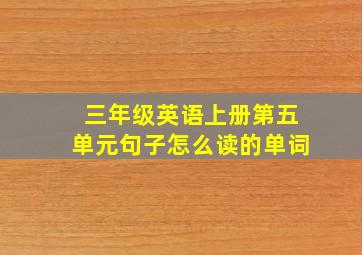 三年级英语上册第五单元句子怎么读的单词